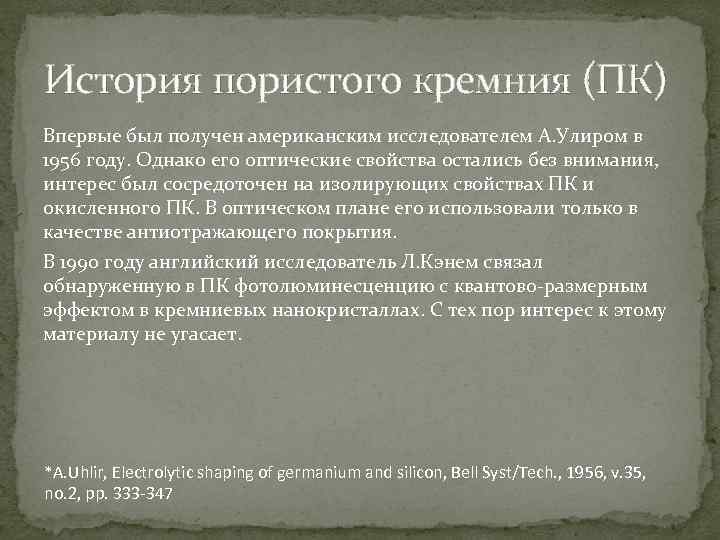 История пористого кремния (ПК)

Впервые был получен американским исследователем А.Улиром в 1956 году. Однако его оптические свойства остались без внимания, интерес был сосредоточен на изолирующих свойствах ПК и окисленного ПК. В оптическом плане его использовали только в качестве антиотражающего покрытия.

В 1990 году английский исследователь Л.Кэнем связал обнаруженную в ПК фотолюминесценцию с квантово-размерным эффектом в кремниевых нанокристаллах. С тех пор интерес к этому материалу не угасает.

*A.Uhlir, Electrolytic shaping of germanium and silicon, Bell Syst/Tech., 1956, v.35, no.2, pp. 333-347